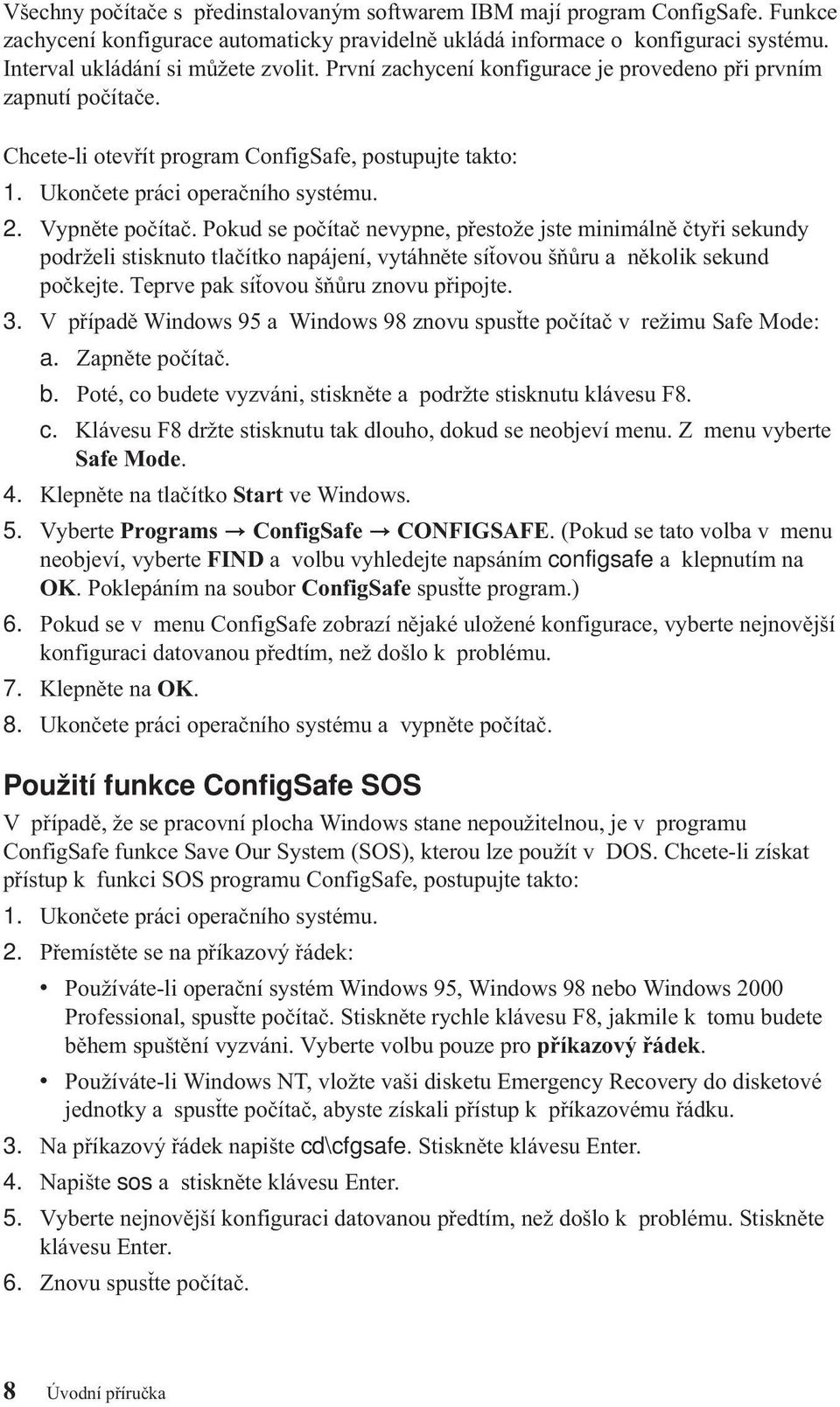 Všechny počítače s předinstalovaným softwarem IBM mají program ConfigSafe. Funkce zachycení konfigurace automaticky pravidelně ukládá informace o konfiguraci systému. Interval ukládání si můžete zvolit. První zachycení konfigurace je provedeno při prvním zapnutí počítače.

Chcete-li otevřít program ConfigSafe, postupujte takto:

1. Ukončete práci operačního systému.
2. Vypněte počítač. Pokud se počítač nevypne, přestože jste minimálně čtyři sekundy podrželi stisknuto tlačítko napájení, vytáhněte síťovou šňůru a několik sekund počkejte. Teprve pak síťovou šňůru znovu připojte.
3. V případě Windows 95 a Windows 98 znovu spusťte počítač v režimu Safe Mode:
a. Zapněte počítač.
b. Poté, co budete vyzváni, stiskněte a podržte stisknutu klávesu F8.
c. Klávesu F8 držte stisknutu tak dlouho, dokud se neobjeví menu. Z menu vyberte Safe Mode.
4. Klepněte na tlačítko Start ve Windows.
5. Vyberte Programs → ConfigSafe → CONFIGSAFE. (Pokud se tato volba v menu neobjeví, vyberte FIND a volbu vyhledejte napsáním configsafe a klepnutím na OK. Poklepáním na soubor ConfigSafe spusťte program.)
6. Pokud se v menu ConfigSafe zobrazí nějaké uložené konfigurace, vyberte nejnovější konfiguraci datovanou předtím, než došlo k problému.
7. Klepněte na OK.
8. Ukončete práci operačního systému a vypněte počítač.

Použití funkce ConfigSafe SOS

V případě, že se pracovní plocha Windows stane nepoužitelnou, je v programu ConfigSafe funkce Save Our System (SOS), kterou lze použít v DOS. Chcete-li získat přístup k funkci SOS programu ConfigSafe, postupujte takto:

1. Ukončete práci operačního systému.
2. Přemístěte se na příkazový řádek:
• Používáte-li operační systém Windows 95, Windows 98 nebo Windows 2000 Professional, spusťte počítač. Stiskněte rychle klávesu F8, jakmile k tomu budete během spuštění vyzváni. Vyberte volbu pouze pro příkazový řádek.
• Používáte-li Windows NT, vložte vaši disketu Emergency Recovery do disketové jednotky a spusťte počítač, abyste získali přístup k příkazovému řádku.
3. Na příkazový řádek napište cd\cfgsafe. Stiskněte klávesu Enter.
4. Napište sos a stiskněte klávesu Enter.
5. Vyberte nejnovější konfiguraci datovanou předtím, než došlo k problému. Stiskněte klávesu Enter.
6. Znovu spusťte počítač.

8 Úvodní příručka